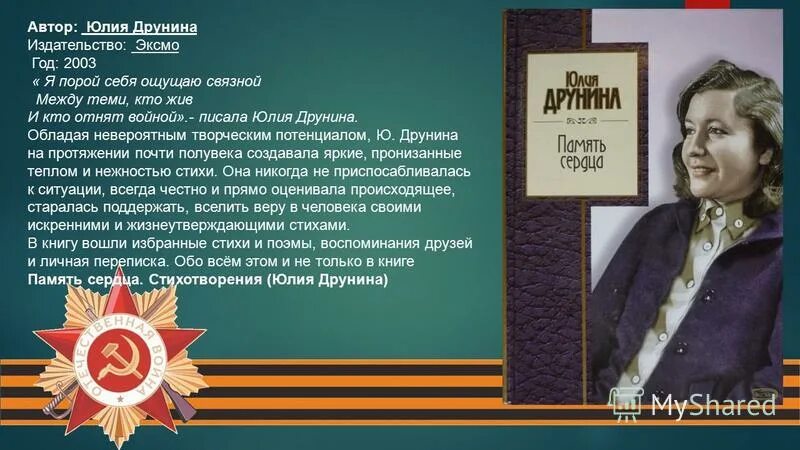 Автор: Юлия Друнина
Издательство: Эксмо
Год: 2003
« Я порой себя ощущаю связной
Между теми, кто жив
И кто отнят войной».- писала Юлия Друнина.
Обладая невероятным творческим потенциалом, Ю. Друнина на протяжении почти полувека создавала яркие, пронизанные теплом и нежностью стихи. Она никогда не приспосабливалась к ситуации, всегда честно и прямо оценивала происходящее, старалась поддержать, вселить веру в человека своими искренними и жизнеутверждающими стихами.
В книгу вошли избранные стихи и поэмы, воспоминания друзей и личная переписка. Обо всём этом и не только в книге
Память сердца. Стихотворения (Юлия Друнина)

Юлия
ДРУНИНА
Память сердца

ОТЕЧЕСТВЕННАЯ ВОЙНА

MyShared